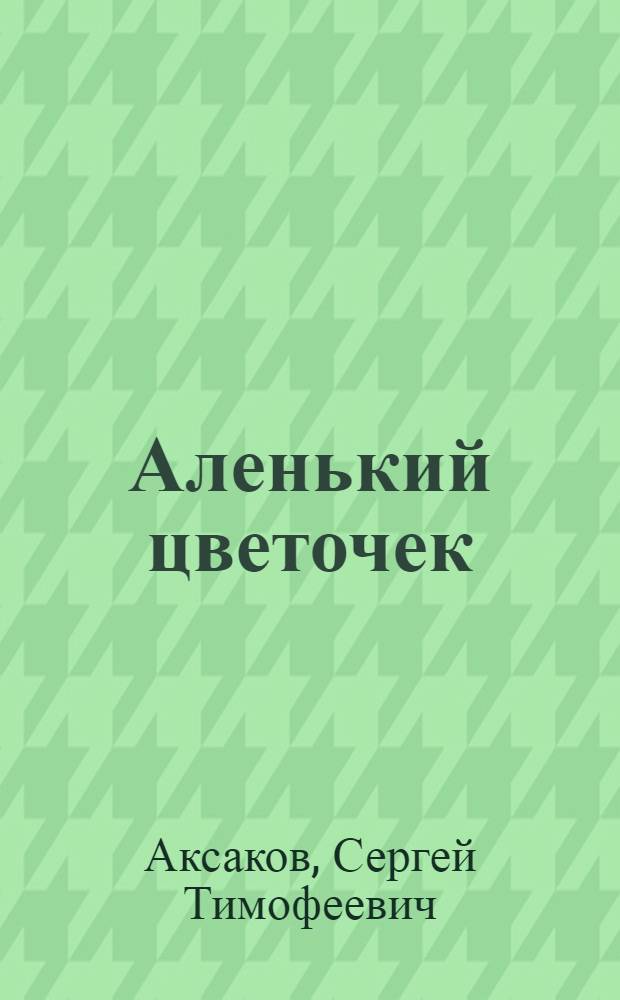 Аленький цветочек

Аксаков, Сергей Тимофеевич